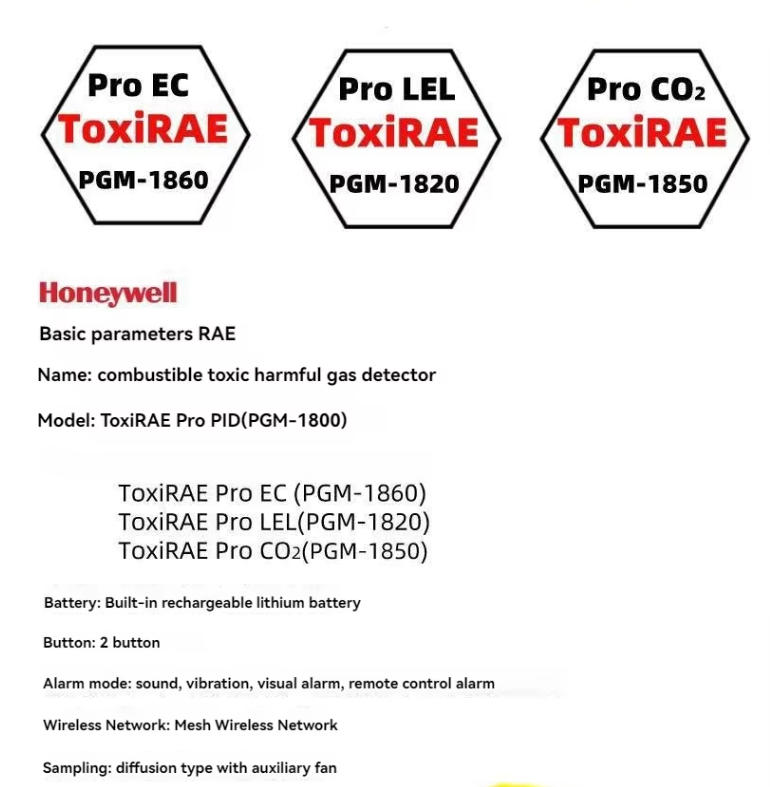 Pro EC
ToxiRAE
PGM-1860

Pro LEL
ToxiRAE
PGM-1820

Pro $CO_2$
ToxiRAE
PGM-1850

Honeywell

Basic parameters RAE

Name: combustible toxic harmful gas detector

Model: ToxiRAE Pro PID(PGM-1800)

ToxiRAE Pro EC (PGM-1860)
ToxiRAE Pro LEL(PGM-1820)
ToxiRAE Pro $CO_2$(PGM-1850)

Battery: Built-in rechargeable lithium battery

Button: 2 button

Alarm mode: sound, vibration, visual alarm, remote control alarm

Wireless Network: Mesh Wireless Network

Sampling: diffusion type with auxiliary fan